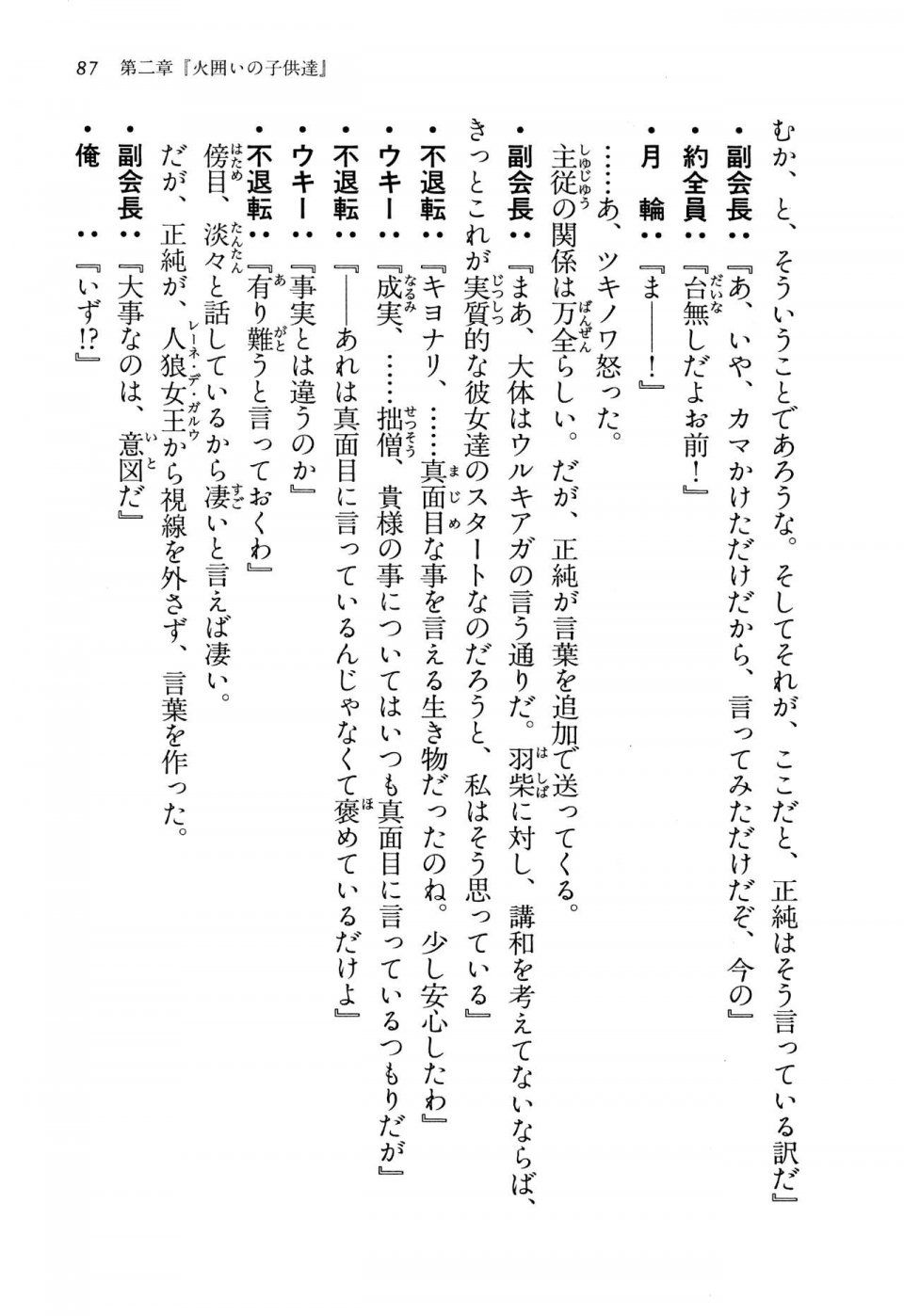 87　第二章『火囲いの子供達』

むか、と、そういうことであろうな。そしてそれが、ここだと、正純はそう言っている訳だ』

・副会長：『あ、いや、カマかけただけだから、言ってみただけだぞ、今の』

・約全員：『台無しだよお前！』

・月　輪：『ま――！』

……あ、ツキノワ怒った。

主従の関係は万全らしい。だが、正純が言葉を追加で送ってくる。

・副会長：『まあ、大体はウルキアガの言う通りだ。羽柴に対し、講和を考えてないならば、きっとこれが実質的な彼女達のスタートなのだろうと、私はそう思っている』

・不退転：『キヨナリ、……真面目な事を言える生き物だったのね。少し安心したわ』

・ウキー：『成実、……拙僧、貴様の事についてはいつも真面目に言っているつもりだが』

・不退転：『――あれは真面目に言っているんじゃなくて褒めているだけよ』

・ウキー：『事実とは違うのか』

・不退転：『有り難うと言っておくわ』

傍目、淡々と話しているから凄いと言えば凄い。

だが、正純が、人狼女王から視線を外さず、言葉を作った。

・副会長：『大事なのは、意図だ』

・俺　　：『いず!?』